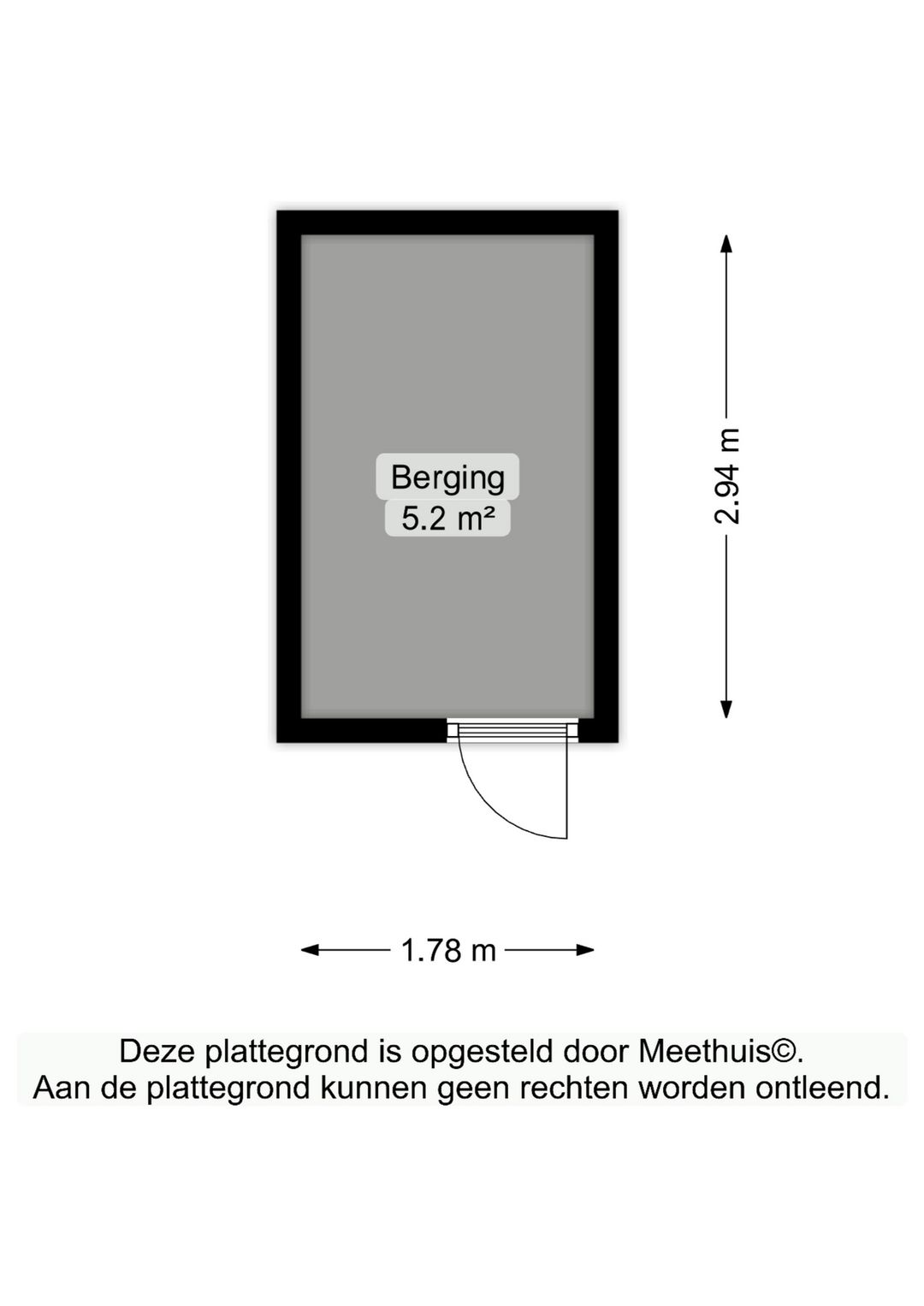 Berging
5.2 m²

2.94 m

1.78 m

Deze plattegrond is opgesteld door Meethuis©.
Aan de plattegrond kunnen geen rechten worden ontleend.